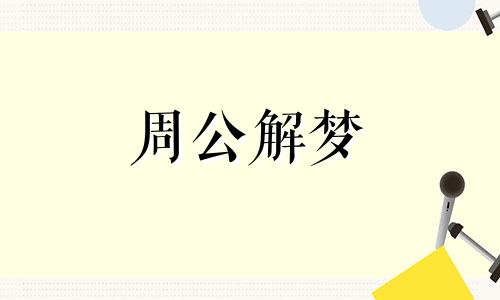 周公解梦